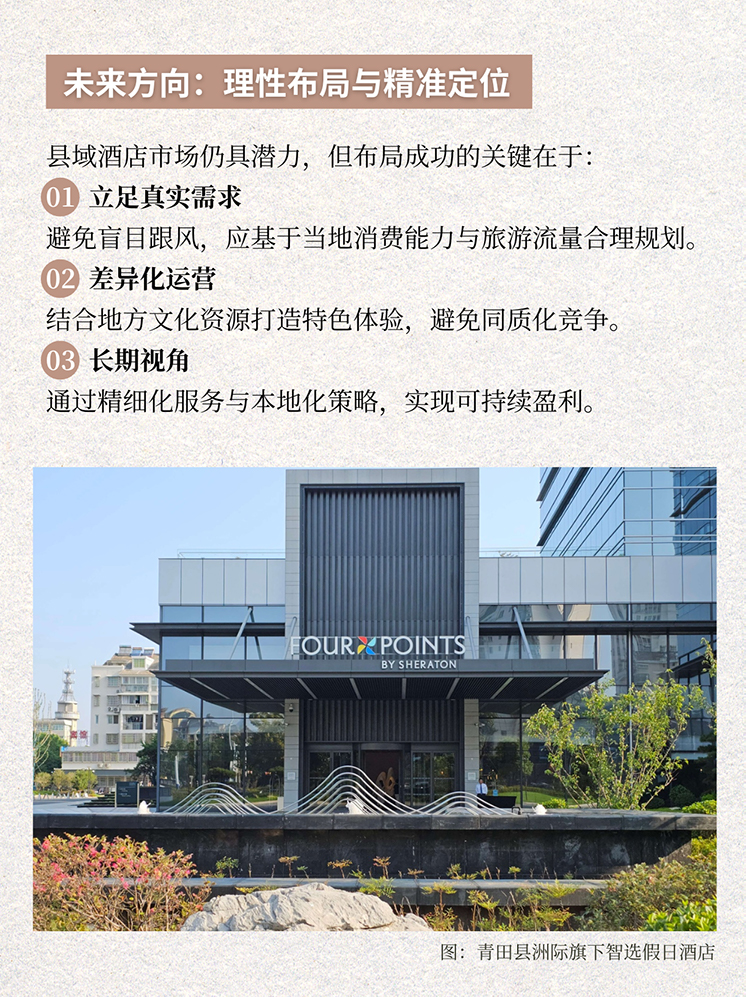 未来方向：理性布局与精准定位

县域酒店市场仍具潜力，但布局成功的关键在于：

01 立足真实需求

避免盲目跟风，应基于当地消费能力与旅游流量合理规划。

02 差异化运营

结合地方文化资源打造特色体验，避免同质化竞争。

03 长期视角

通过精细化服务与本地化策略，实现可持续盈利。

FOUR POINTS
BY SHERATON

图：青田县洲际旗下智选假日酒店